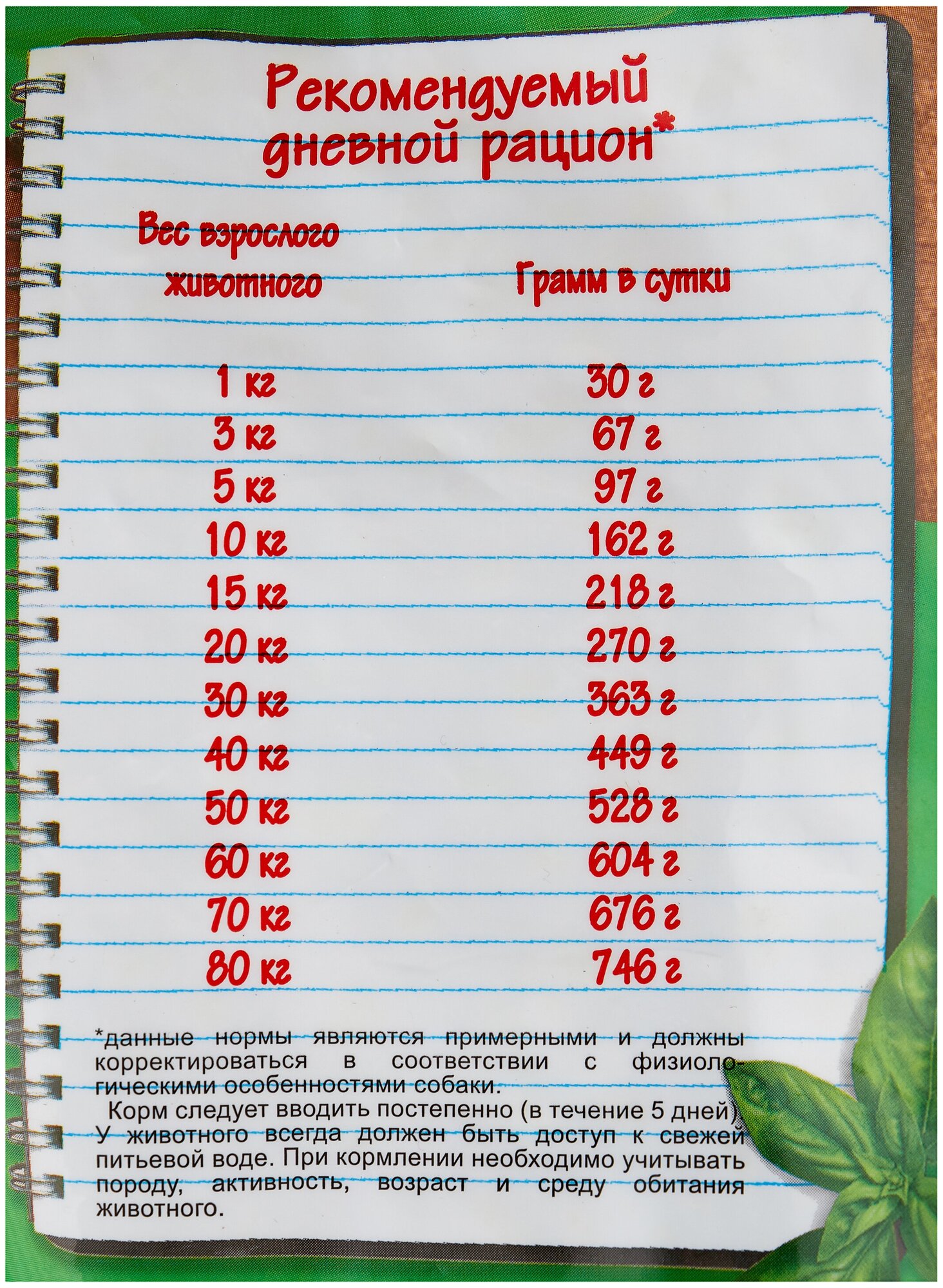 Рекомендуемый дневной рацион*

| Вес взрослого животного | Грамм в сутки |
|---|---|
| 1 кг | 30 г |
| 3 кг | 67 г |
| 5 кг | 97 г |
| 10 кг | 162 г |
| 15 кг | 218 г |
| 20 кг | 270 г |
| 30 кг | 363 г |
| 40 кг | 449 г |
| 50 кг | 528 г |
| 60 кг | 604 г |
| 70 кг | 676 г |
| 80 кг | 746 г |

*данные нормы являются примерными и должны корректироваться в соответствии с физиологическими особенностями собаки.

Корм следует вводить постепенно (в течение 5 дней). У животного всегда должен быть доступ к свежей питьевой воде. При кормлении необходимо учитывать породу, активность, возраст и среду обитания животного.